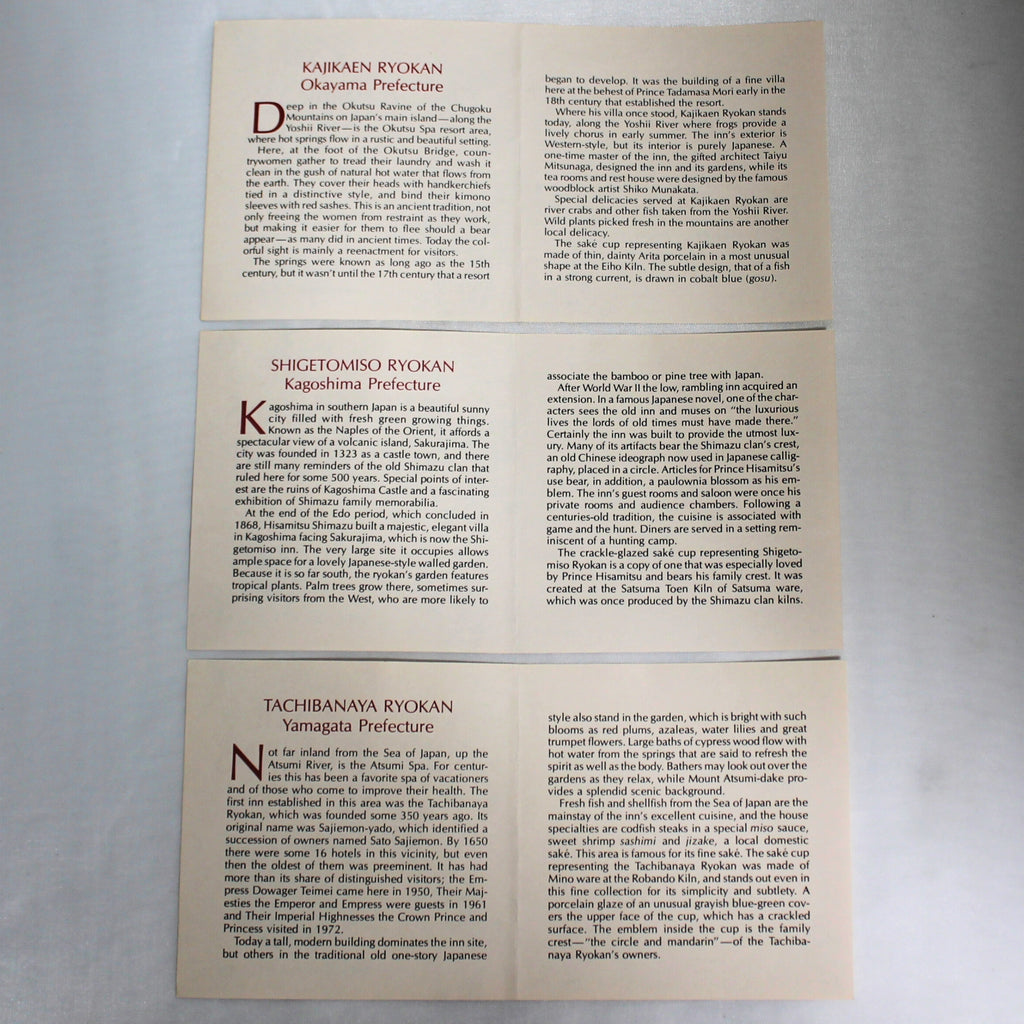 KAJIKAEN RYOKAN
Okayama Prefecture

Deep in the Okutsu Ravine of the Chugoku Mountains on Japan's main island—along the Yoshii River—is the Okutsu Spa resort area, where hot springs flow in a rustic and beautiful setting.

Here, at the foot of the Okutsu Bridge, countrywomen gather to tread their laundry and wash it clean in the gush of natural hot water that flows from the earth. They cover their heads with handkerchiefs tied in a distinctive style, and bind their kimono sleeves with red sashes. This is an ancient tradition, not only freeing the women from restraint as they work, but making it easier for them to flee should a bear appear—as many did in ancient times. Today the colorful sight is mainly a reenactment for visitors.

The springs were known as long ago as the 15th century, but it wasn't until the 17th century that a resort began to develop. It was the building of a fine villa here at the behest of Prince Tadamasa Mori early in the 18th century that established the resort.

Where his villa once stood, Kajikaen Ryokan stands today, along the Yoshii River where frogs provide a lively chorus in early summer. The inn's exterior is Western-style, but its interior is purely Japanese. A one-time master of the inn, the gifted architect Taiyu Mitsunaga, designed the inn and its gardens, while its tea rooms and rest house were designed by the famous woodblock artist Shiko Munakata.

Special delicacies served at Kajikaen Ryokan are river crabs and other fish taken from the Yoshii River. Wild plants picked fresh in the mountains are another local delicacy.

The saké cup representing Kajikaen Ryokan was made of thin, dainty Arita porcelain in a most unusual shape at the Eiho Kiln. The subtle design, that of a fish in a strong current, is drawn in cobalt blue (gosu).

SHIGETOMISO RYOKAN
Kagoshima Prefecture

Kagoshima in southern Japan is a beautiful sunny city filled with fresh green growing things. Known as the Naples of the Orient, it affords a spectacular view of a volcanic island, Sakurajima. The city was founded in 1323 as a castle town, and there are still many reminders of the old Shimazu clan that ruled here for some 500 years. Special points of interest are the ruins of Kagoshima Castle and a fascinating exhibition of Shimazu family memorabilia.

At the end of the Edo period, which concluded in 1868, Hisamitsu Shimazu built a majestic, elegant villa in Kagoshima facing Sakurajima, which is now the Shigetomiso inn. The very large site it occupies allows ample space for a lovely Japanese-style walled garden. Because it is so far south, the ryokan's garden features tropical plants. Palm trees grow there, sometimes surprising visitors from the West, who are more likely to associate the bamboo or pine tree with Japan.

After World War II the low, rambling inn acquired an extension. In a famous Japanese novel, one of the characters sees the old inn and muses on "the luxurious lives the lords of old times must have made there." Certainly the inn was built to provide the utmost luxury. Many of its artifacts bear the Shimazu clan's crest, an old Chinese ideograph now used in Japanese calligraphy, placed in a circle. Articles for Prince Hisamitsu's use bear, in addition, a paulownia blossom as his emblem. The inn's guest rooms and saloon were once his private rooms and audience chambers. Following a centuries-old tradition, the cuisine is associated with game and the hunt. Diners are served in a setting reminiscent of a hunting camp.

The crackle-glazed saké cup representing Shigetomiso Ryokan is a copy of one that was especially loved by Prince Hisamitsu and bears his family crest. It was created at the Satsuma Toen Kiln of Satsuma ware, which was once produced by the Shimazu clan kilns.

TACHIBANAYA RYOKAN
Yamagata Prefecture

Not far inland from the Sea of Japan, up the Atsumi River, is the Atsumi Spa. For centuries this has been a favorite spa of vacationers and of those who come to improve their health. The first inn established in this area was the Tachibanaya Ryokan, which was founded some 350 years ago. Its original name was Sajiemon-yado, which identified a succession of owners named Sato Sajiemon. By 1650 there were some 16 hotels in this vicinity, but even then the oldest of them was preeminent. It has had more than its share of distinguished visitors; the Empress Dowager Teimei came here in 1950, Their Majesties the Emperor and Empress were guests in 1961 and Their Imperial Highnesses the Crown Prince and Princess visited in 1972.

Today a tall, modern building dominates the inn site, but others in the traditional old one-story Japanese style also stand in the garden, which is bright with such blooms as red plums, azaleas, water lilies and great trumpet flowers. Large baths of cypress wood flow with hot water from the springs that are said to refresh the spirit as well as the body. Bathers may look out over the gardens as they relax, while Mount Atsumi-dake provides a splendid scenic background.

Fresh fish and shellfish from the Sea of Japan are the mainstay of the inn's excellent cuisine, and the house specialties are codfish steaks in a special miso sauce, sweet shrimp sashimi and jizake, a local domestic saké. This area is famous for its fine saké. The saké cup representing the Tachibanaya Ryokan was made of Mino ware at the Robando Kiln, and stands out even in this fine collection for its simplicity and subtlety. A porcelain glaze of an unusual grayish blue-green covers the upper face of the cup, which has a crackled surface. The emblem inside the cup is the family crest—"the circle and mandarin"—of the Tachibanaya Ryokan's owners.